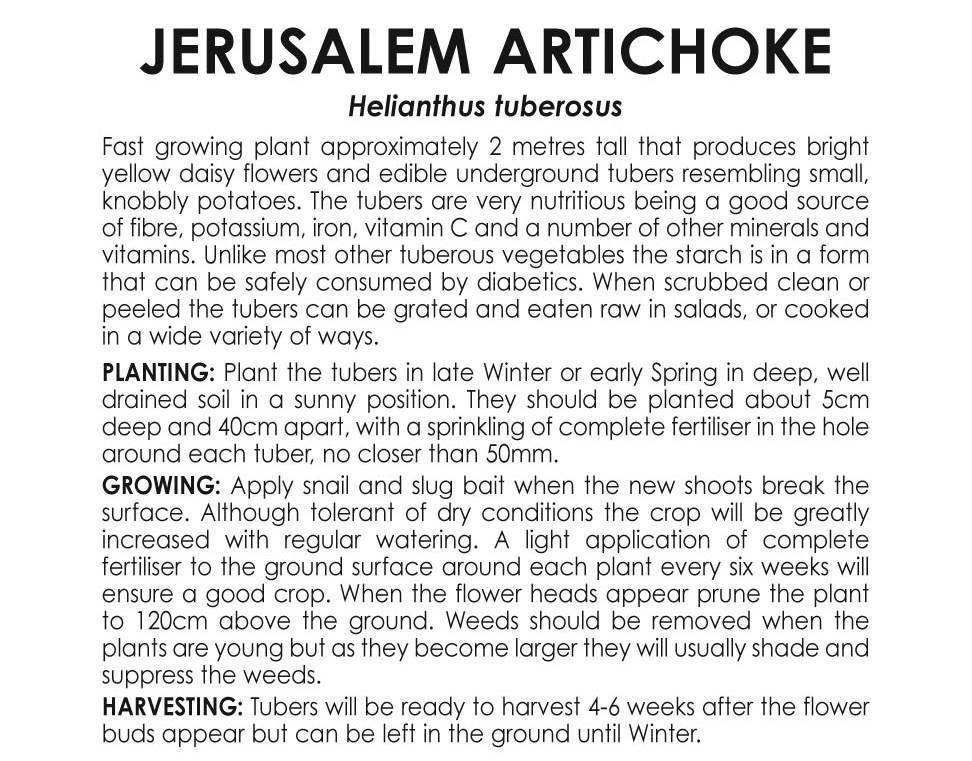 JERUSALEM ARTICHOKE

Helianthus tuberosus

Fast growing plant approximately 2 metres tall that produces bright yellow daisy flowers and edible underground tubers resembling small, knobbly potatoes. The tubers are very nutritious being a good source of fibre, potassium, iron, vitamin C and a number of other minerals and vitamins. Unlike most other tuberous vegetables the starch is in a form that can be safely consumed by diabetics. When scrubbed clean or peeled the tubers can be grated and eaten raw in salads, or cooked in a wide variety of ways.

PLANTING: Plant the tubers in late Winter or early Spring in deep, well drained soil in a sunny position. They should be planted about 5cm deep and 40cm apart, with a sprinkling of complete fertiliser in the hole around each tuber, no closer than 50mm.

GROWING: Apply snail and slug bait when the new shoots break the surface. Although tolerant of dry conditions the crop will be greatly increased with regular watering. A light application of complete fertiliser to the ground surface around each plant every six weeks will ensure a good crop. When the flower heads appear prune the plant to 120cm above the ground. Weeds should be removed when the plants are young but as they become larger they will usually shade and suppress the weeds.

HARVESTING: Tubers will be ready to harvest 4-6 weeks after the flower buds appear but can be left in the ground until Winter.